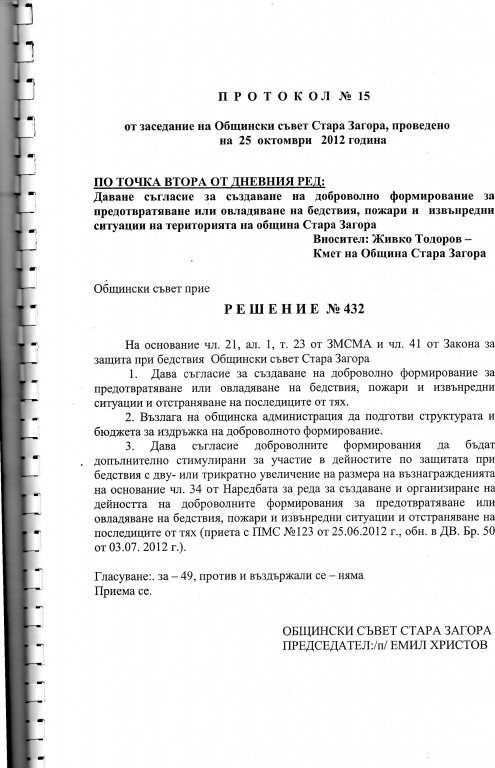 П Р О Т О К О Л № 15

от заседание на Общински съвет Стара Загора, проведено на 25 октомври 2012 година

ПО ТОЧКА ВТОРА ОТ ДНЕВНИЯ РЕД:
Даване съгласие за създаване на доброволно формирование за предотвратяване или овладяване на бедствия, пожари и извънредни ситуации на територията на община Стара Загора
Вносител: Живко Тодоров –
Кмет на Община Стара Загора

Общински съвет прие

Р Е Ш Е Н И Е № 432

На основание чл. 21, ал. 1, т. 23 от ЗМСМА и чл. 41 от Закона за защита при бедствия Общински съвет Стара Загора
1. Дава съгласие за създаване на доброволно формирование за предотвратяване или овладяване на бедствия, пожари и извънредни ситуации и отстраняване на последиците от тях.
2. Възлага на общинска администрация да подготви структурата и бюджета за издръжка на доброволното формирование.
3. Дава съгласие доброволните формирования да бъдат допълнително стимулирани за участие в дейностите по защитата при бедствия с дву- или трикратно увеличение на размера на възнагражденията на основание чл. 34 от Наредбата за реда за създаване и организиране на дейността на доброволните формирования за предотвратяване или овладяване на бедствия, пожари и извънредни ситуации и отстраняване на последиците от тях (приета с ПМС №123 от 25.06.2012 г., обн. в ДВ. Бр. 50 от 03.07. 2012 г.).

Гласуване:. за – 49, против и въздържали се – няма
Приема се.

ОБЩИНСКИ СЪВЕТ СТАРА ЗАГОРА
ПРЕДСЕДАТЕЛ:/п/ ЕМИЛ ХРИСТОВ